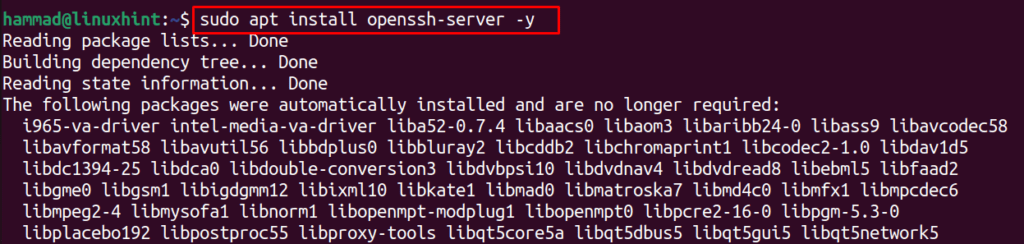 hammad@linuxhint:~$ sudo apt install openssh-server -y
Reading package lists... Done
Building dependency tree... Done
Reading state information... Done
The following packages were automatically installed and are no longer required:
  i965-va-driver intel-media-va-driver liba52-0.7.4 libaacs0 libaom3 libaribb24-0 libass9 libavcodec58
  libavformat58 libavutil56 libbdplus0 libbluray2 libcddb2 libchromaprint1 libcodec2-1.0 libdav1d5
  libdc1394-25 libdca0 libdouble-conversion3 libdvbpsi10 libdvdnav4 libdvdread8 libebml5 libfaad2
  libgme0 libgsm1 libigdgmm12 libixml10 libkate1 libmad0 libmatroska7 libmd4c0 libmfx1 libmpcdec6
  libmpeg2-4 libmysofa1 libnorm1 libopenmpt-modplug1 libopenmpt0 libpcre2-16-0 libpgm-5.3-0
  libplacebo192 libpostproc55 libproxy-tools libqt5core5a libqt5dbus5 libqt5gui5 libqt5network5